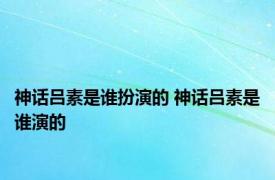 神话吕素是谁扮演的 神话吕素是谁演的